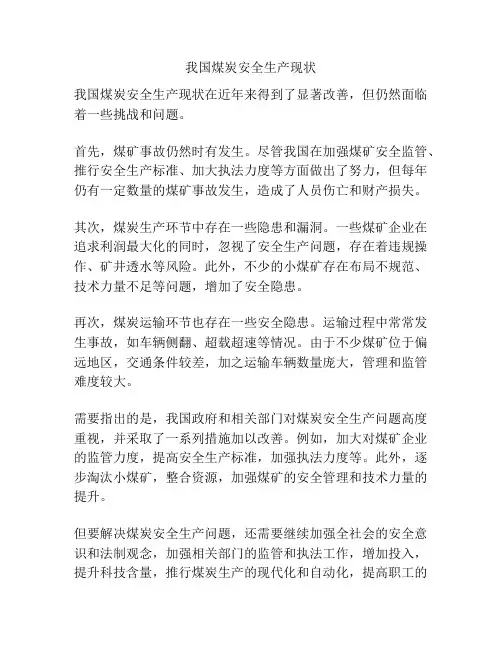 我国煤炭安全生产现状

我国煤炭安全生产现状在近年来得到了显著改善，但仍然面临着一些挑战和问题。

首先，煤矿事故仍然时有发生。尽管我国在加强煤矿安全监管、推行安全生产标准、加大执法力度等方面做出了努力，但每年仍有一定数量的煤矿事故发生，造成了人员伤亡和财产损失。

其次，煤炭生产环节中存在一些隐患和漏洞。一些煤矿企业在追求利润最大化的同时，忽视了安全生产问题，存在着违规操作、矿井透水等风险。此外，不少的小煤矿存在布局不规范、技术力量不足等问题，增加了安全隐患。

再次，煤炭运输环节也存在一些安全隐患。运输过程中常常发生事故，如车辆侧翻、超载超速等情况。由于不少煤矿位于偏远地区，交通条件较差，加之运输车辆数量庞大，管理和监管难度较大。

需要指出的是，我国政府和相关部门对煤炭安全生产问题高度重视，并采取了一系列措施加以改善。例如，加大对煤矿企业的监管力度，提高安全生产标准，加强执法力度等。此外，逐步淘汰小煤矿，整合资源，加强煤矿的安全管理和技术力量的提升。

但要解决煤炭安全生产问题，还需要继续加强全社会的安全意识和法制观念，加强相关部门的监管和执法工作，增加投入，提升科技含量，推行煤炭生产的现代化和自动化，提高职工的